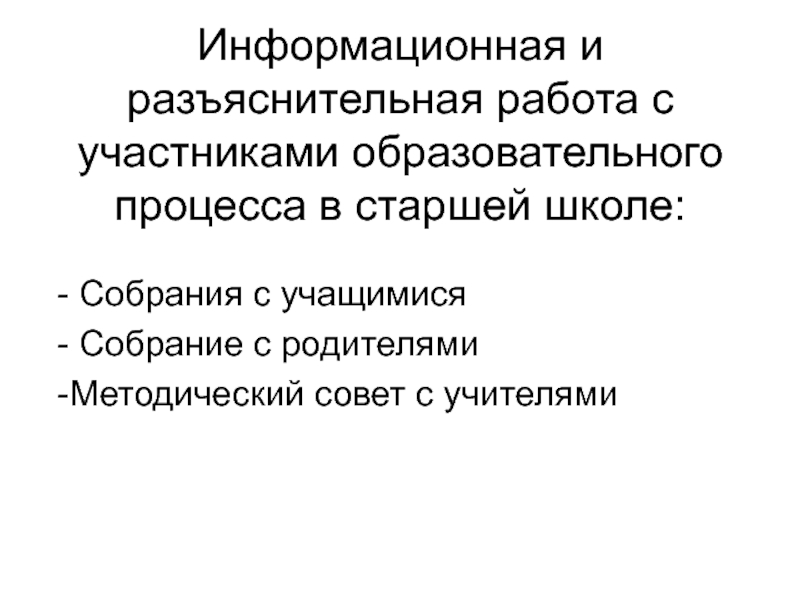 Информационная и разъяснительная работа с участниками образовательного процесса в старшей школе:

- Собрания с учащимися
- Собрание с родителями
-Методический совет с учителями